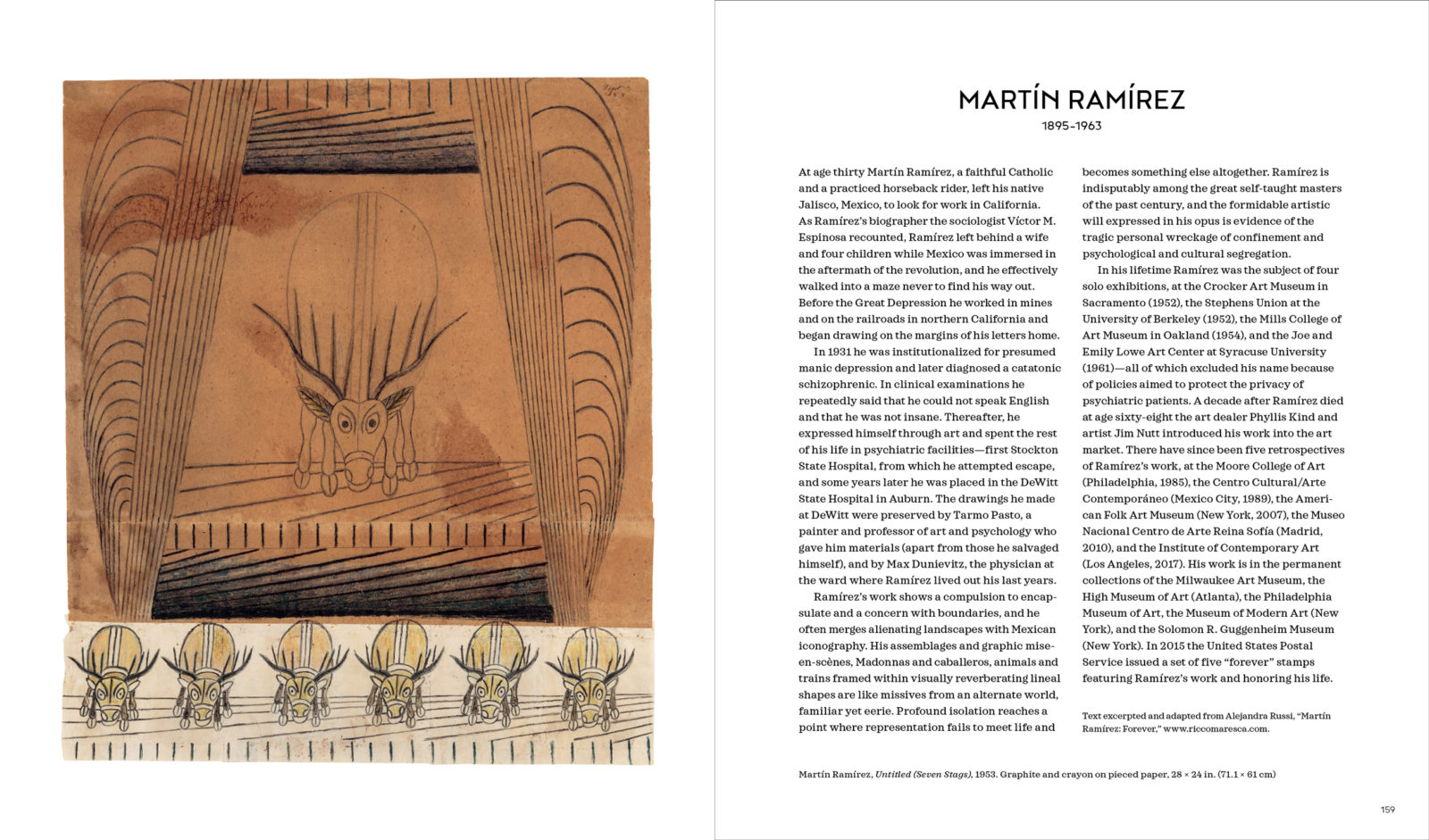 MARTÍN RAMÍREZ
1895–1963

At age thirty Martín Ramírez, a faithful Catholic and a practiced horseback rider, left his native Jalisco, Mexico, to look for work in California. As Ramírez's biographer the sociologist Víctor M. Espinosa recounted, Ramírez left behind a wife and four children while Mexico was immersed in the aftermath of the revolution, and he effectively walked into a maze never to find his way out. Before the Great Depression he worked in mines and on the railroads in northern California and began drawing on the margins of his letters home.

In 1931 he was institutionalized for presumed manic depression and later diagnosed a catatonic schizophrenic. In clinical examinations he repeatedly said that he could not speak English and that he was not insane. Thereafter, he expressed himself through art and spent the rest of his life in psychiatric facilities—first Stockton State Hospital, from which he attempted escape, and some years later he was placed in the DeWitt State Hospital in Auburn. The drawings he made at DeWitt were preserved by Tarmo Pasto, a painter and professor of art and psychology who gave him materials (apart from those he salvaged himself), and by Max Dunievitz, the physician at the ward where Ramírez lived out his last years.

Ramírez's work shows a compulsion to encapsulate and a concern with boundaries, and he often merges alienating landscapes with Mexican iconography. His assemblages and graphic mise-en-scènes, Madonnas and caballeros, animals and trains framed within visually reverberating lineal shapes are like missives from an alternate world, familiar yet eerie. Profound isolation reaches a point where representation fails to meet life and becomes something else altogether. Ramírez is indisputably among the great self-taught masters of the past century, and the formidable artistic will expressed in his opus is evidence of the tragic personal wreckage of confinement and psychological and cultural segregation.

In his lifetime Ramírez was the subject of four solo exhibitions, at the Crocker Art Museum in Sacramento (1952), the Stephens Union at the University of Berkeley (1952), the Mills College of Art Museum in Oakland (1954), and the Joe and Emily Lowe Art Center at Syracuse University (1961)—all of which excluded his name because of policies aimed to protect the privacy of psychiatric patients. A decade after Ramírez died at age sixty-eight the art dealer Phyllis Kind and artist Jim Nutt introduced his work into the art market. There have since been five retrospectives of Ramírez's work, at the Moore College of Art (Philadelphia, 1985), the Centro Cultural/Arte Contemporáneo (Mexico City, 1989), the American Folk Art Museum (New York, 2007), the Museo Nacional Centro de Arte Reina Sofía (Madrid, 2010), and the Institute of Contemporary Art (Los Angeles, 2017). His work is in the permanent collections of the Milwaukee Art Museum, the High Museum of Art (Atlanta), the Philadelphia Museum of Art, the Museum of Modern Art (New York), and the Solomon R. Guggenheim Museum (New York). In 2015 the United States Postal Service issued a set of five "forever" stamps featuring Ramírez's work and honoring his life.

Text excerpted and adapted from Alejandra Russi, "Martín Ramírez: Forever," www.riccomaresca.com.

Martín Ramírez, Untitled (Seven Stags), 1953. Graphite and crayon on pieced paper, 28 × 24 in. (71.1 × 61 cm)

159